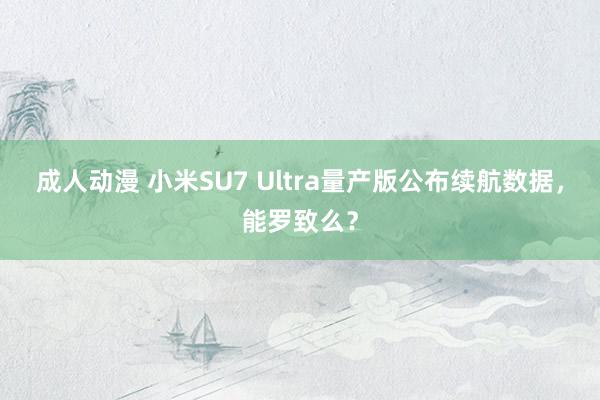 成人动漫 小米SU7 Ultra量产版公布续航数据，能罗致么？